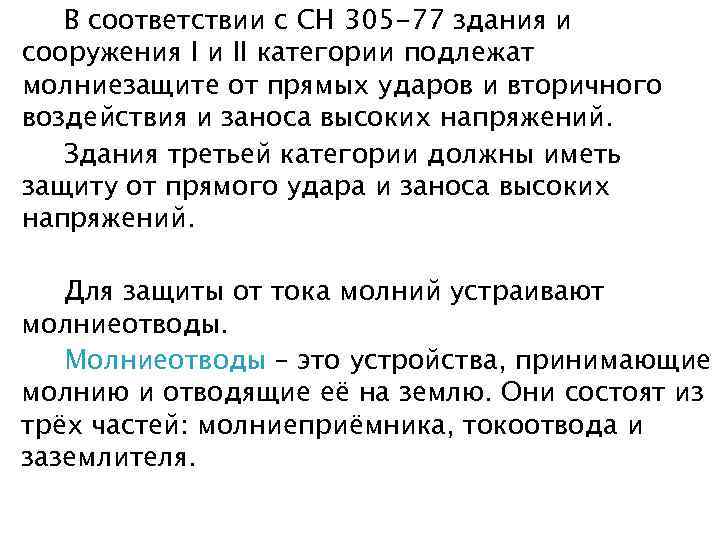 В соответствии с СН 305-77 здания и сооружения I и II категории подлежат молниезащите от прямых ударов и вторичного воздействия и заноса высоких напряжений.

Здания третьей категории должны иметь защиту от прямого удара и заноса высоких напряжений.

Для защиты от тока молний устраивают молниеотводы.

Молниеотводы – это устройства, принимающие молнию и отводящие её на землю. Они состоят из трёх частей: молниеприёмника, токоотвода и заземлителя.